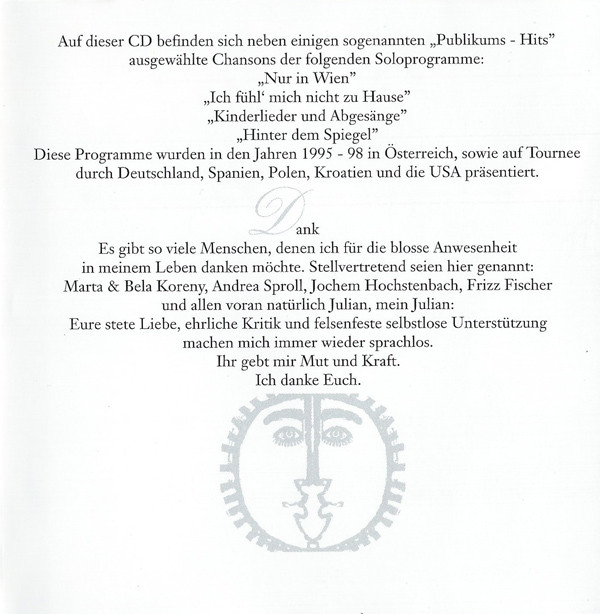 Auf dieser CD befinden sich neben einigen sogenannten „Publikums - Hits" ausgewählte Chansons der folgenden Soloprogramme:
„Nur in Wien"
„Ich fühl' mich nicht zu Hause"
„Kinderlieder und Abgesänge"
„Hinter dem Spiegel"
Diese Programme wurden in den Jahren 1995 - 98 in Österreich, sowie auf Tournee durch Deutschland, Spanien, Polen, Kroatien und die USA präsentiert.

Dank
Es gibt so viele Menschen, denen ich für die blosse Anwesenheit in meinem Leben danken möchte. Stellvertretend seien hier genannt: Marta & Bela Koreny, Andrea Sproll, Jochem Hochstenbach, Frizz Fischer und allen voran natürlich Julian, mein Julian:
Eure stete Liebe, ehrliche Kritik und felsenfeste selbstlose Unterstützung machen mich immer wieder sprachlos.
Ihr gebt mir Mut und Kraft.
Ich danke Euch.